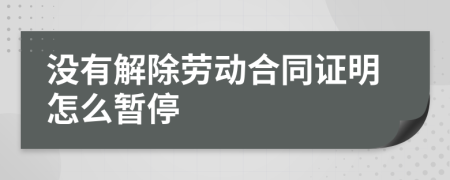 没有解除劳动合同证明怎么暂停